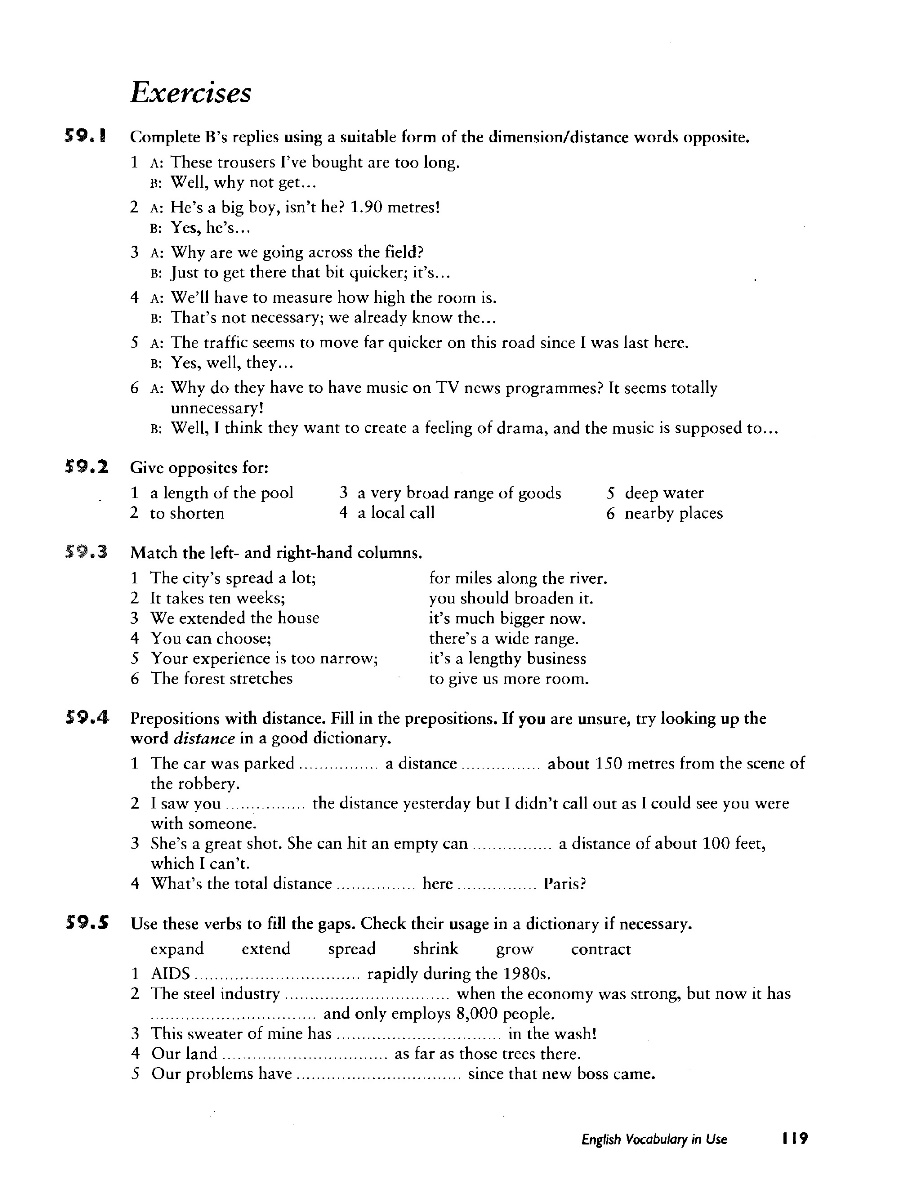 Exercises

59.1 Complete B's replies using a suitable form of the dimension/distance words opposite.

1 A: These trousers I've bought are too long.
B: Well, why not get...

2 A: He's a big boy, isn't he? 1.90 metres!
B: Yes, he's...

3 A: Why are we going across the field?
B: Just to get there that bit quicker; it's...

4 A: We'll have to measure how high the room is.
B: That's not necessary; we already know the...

5 A: The traffic seems to move far quicker on this road since I was last here.
B: Yes, well, they...

6 A: Why do they have to have music on TV news programmes? It seems totally unnecessary!
B: Well, I think they want to create a feeling of drama, and the music is supposed to...

59.2 Give opposites for:

1 a length of the pool
2 to shorten
3 a very broad range of goods
4 a local call
5 deep water
6 nearby places

59.3 Match the left- and right-hand columns.

1 The city's spread a lot;
2 It takes ten weeks;
3 We extended the house
4 You can choose;
5 Your experience is too narrow;
6 The forest stretches

for miles along the river.
you should broaden it.
it's much bigger now.
there's a wide range.
it's a lengthy business
to give us more room.

59.4 Prepositions with distance. Fill in the prepositions. If you are unsure, try looking up the word distance in a good dictionary.

1 The car was parked ................ a distance ................ about 150 metres from the scene of the robbery.
2 I saw you ................ the distance yesterday but I didn't call out as I could see you were with someone.
3 She's a great shot. She can hit an empty can ................ a distance of about 100 feet, which I can't.
4 What's the total distance ................ here ................ Paris?

59.5 Use these verbs to fill the gaps. Check their usage in a dictionary if necessary.

expand extend spread shrink grow contract

1 AIDS ................................ rapidly during the 1980s.
2 The steel industry ................................ when the economy was strong, but now it has ................................ and only employs 8,000 people.
3 This sweater of mine has ................................ in the wash!
4 Our land ................................ as far as those trees there.
5 Our problems have ................................ since that new boss came.

English Vocabulary in Use 119